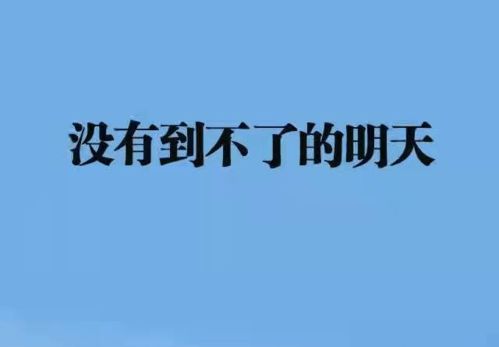 没有到不了的明天